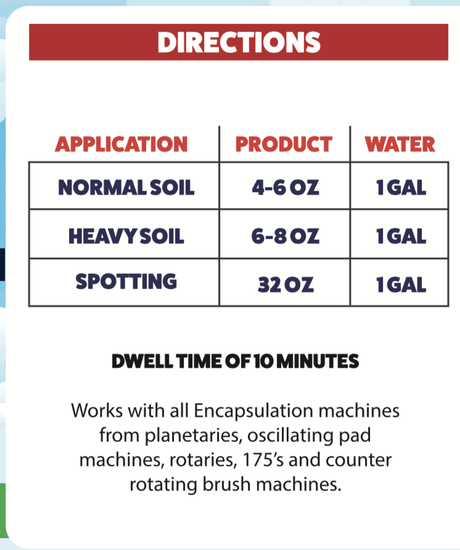 DIRECTIONS

| APPLICATION | PRODUCT | WATER |
|---|---|---|
| NORMAL SOIL | 4-6 OZ | 1 GAL |
| HEAVY SOIL | 6-8 OZ | 1 GAL |
| SPOTTING | 32 OZ | 1 GAL |

DWELL TIME OF 10 MINUTES

Works with all Encapsulation machines from planetaries, oscillating pad machines, rotaries, 175's and counter rotating brush machines.